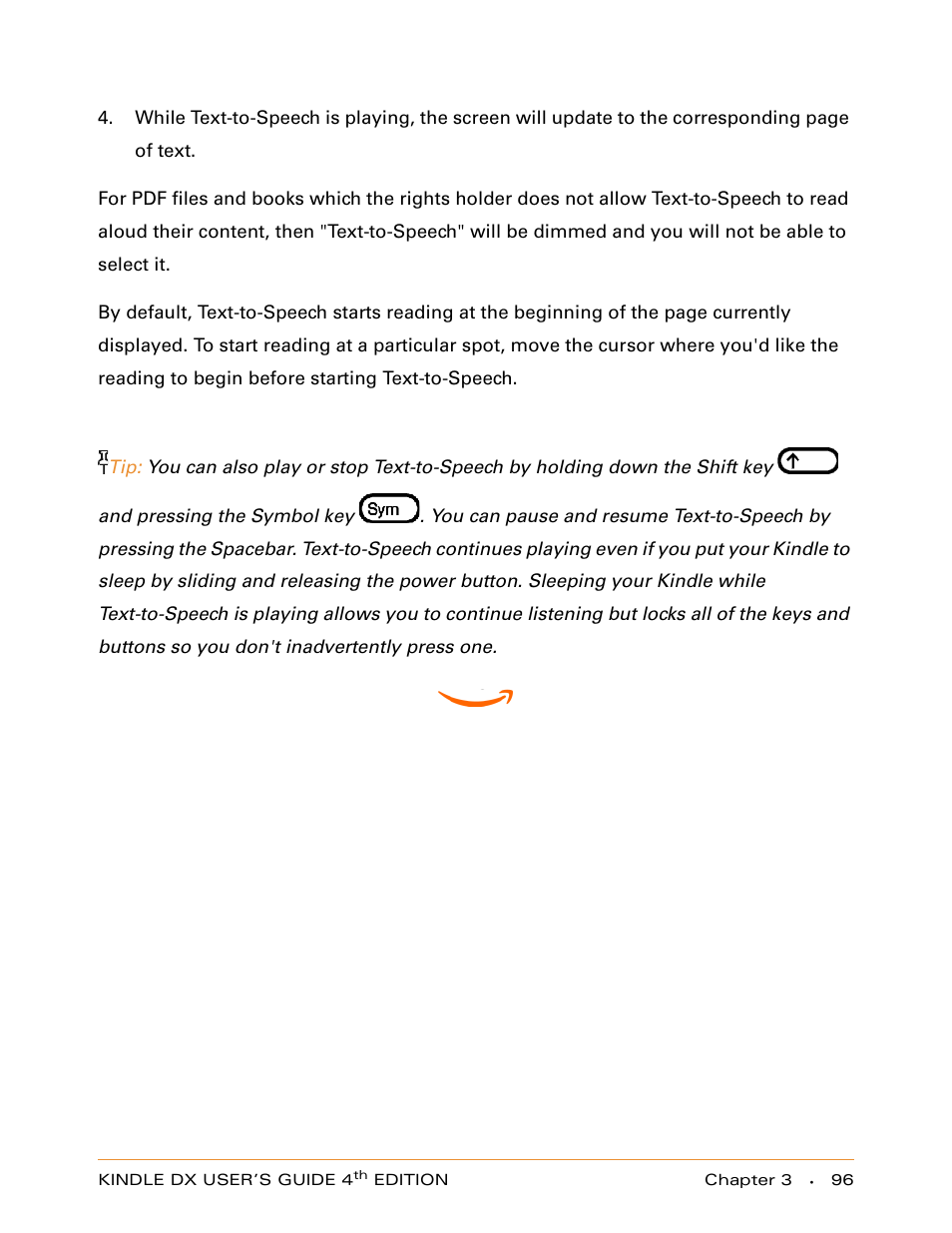 4. While Text-to-Speech is playing, the screen will update to the corresponding page of text.

For PDF files and books which the rights holder does not allow Text-to-Speech to read aloud their content, then "Text-to-Speech" will be dimmed and you will not be able to select it.

By default, Text-to-Speech starts reading at the beginning of the page currently displayed. To start reading at a particular spot, move the cursor where you'd like the reading to begin before starting Text-to-Speech.

Tip: You can also play or stop Text-to-Speech by holding down the Shift key and pressing the Symbol key Sym. You can pause and resume Text-to-Speech by pressing the Spacebar. Text-to-Speech continues playing even if you put your Kindle to sleep by sliding and releasing the power button. Sleeping your Kindle while Text-to-Speech is playing allows you to continue listening but locks all of the keys and buttons so you don't inadvertently press one.

KINDLE DX USER'S GUIDE 4$^{th}$ EDITION Chapter 3 · 96